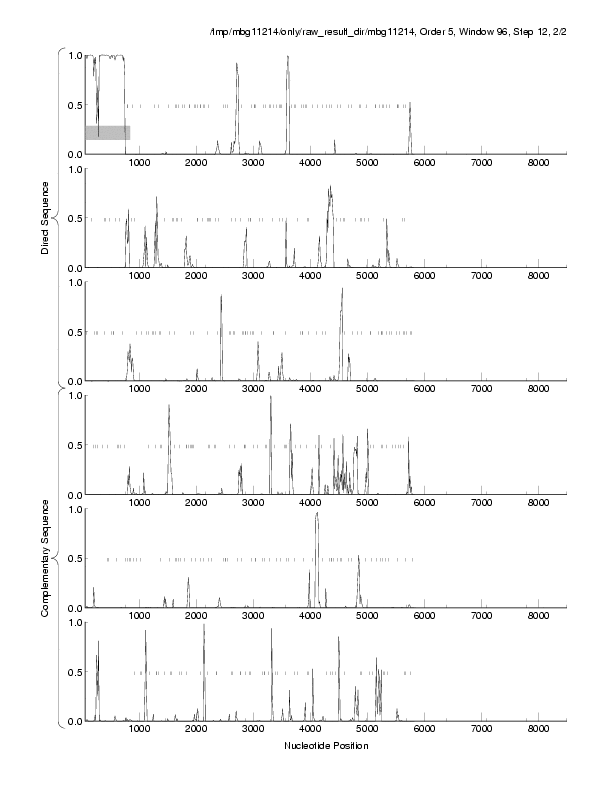 /tmp/mbg11214/only/raw_result_dir/mbg11214, Order 5, Window 96, Step 12, 2/2

Direct Sequence

1.0
0.5
0.0
1000 2000 3000 4000 5000 6000 7000 8000

1.0
0.5
0.0
1000 2000 3000 4000 5000 6000 7000 8000

1.0
0.5
0.0
1000 2000 3000 4000 5000 6000 7000 8000

Complementary Sequence

1.0
0.5
0.0
1000 2000 3000 4000 5000 6000 7000 8000

1.0
0.5
0.0
1000 2000 3000 4000 5000 6000 7000 8000

1.0
0.5
0.0
1000 2000 3000 4000 5000 6000 7000 8000

Nucleotide Position